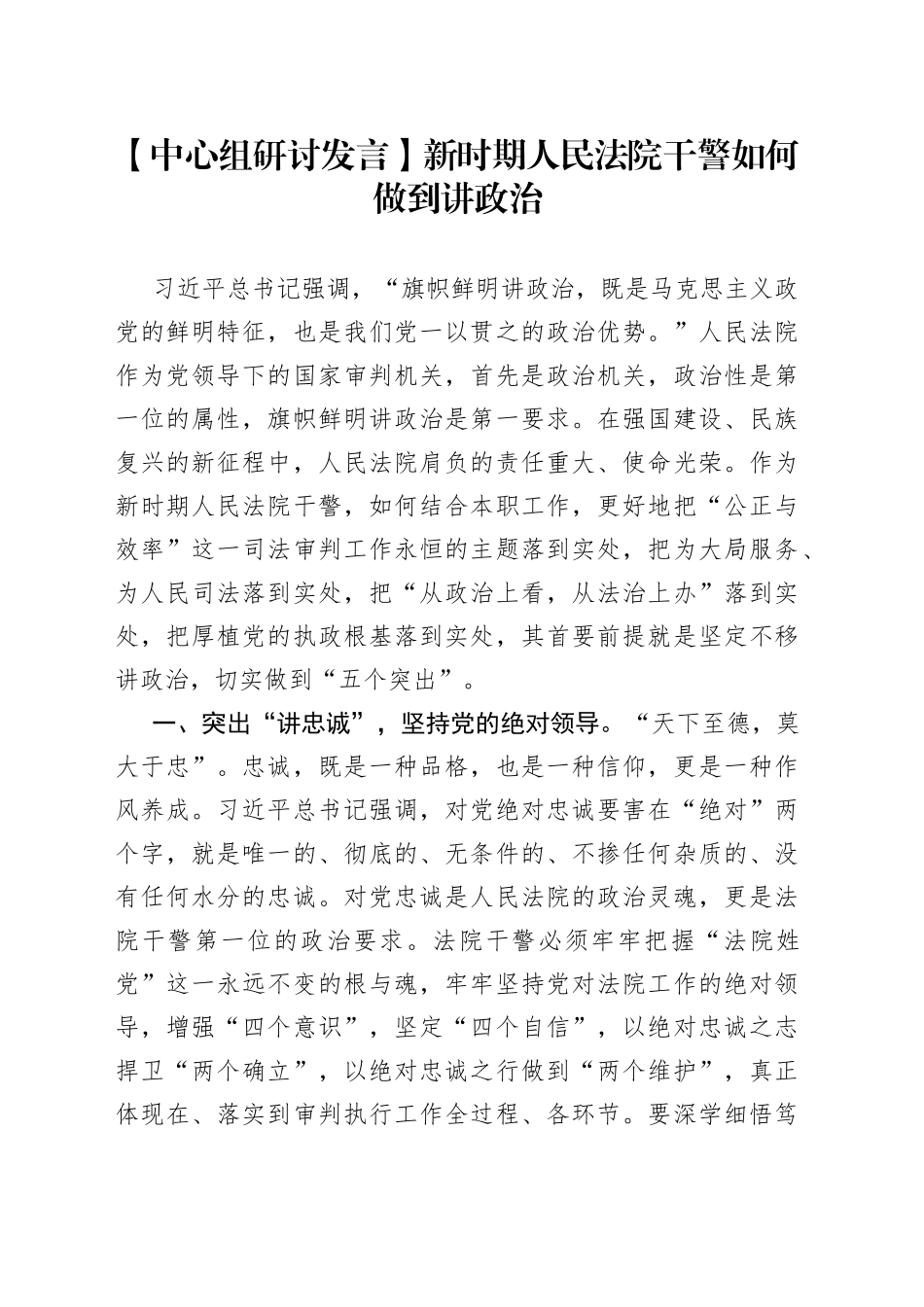 【中心组研讨发言】新时期人民法院干警如何做到讲政治

习近平总书记强调，“旗帜鲜明讲政治，既是马克思主义政党的鲜明特征，也是我们党一以贯之的政治优势。”人民法院作为党领导下的国家审判机关，首先是政治机关，政治性是第一位的属性，旗帜鲜明讲政治是第一要求。在强国建设、民族复兴的新征程中，人民法院肩负的责任重大、使命光荣。作为新时期人民法院干警，如何结合本职工作，更好地把“公正与效率”这一司法审判工作永恒的主题落到实处，把为大局服务、为人民司法落到实处，把“从政治上看，从法治上办”落到实处，把厚植党的执政根基落到实处，其首要前提就是坚定不移讲政治，切实做到“五个突出”。

一、突出“讲忠诚”，坚持党的绝对领导。“天下至德，莫大于忠”。忠诚，既是一种品格，也是一种信仰，更是一种作风养成。习近平总书记强调，对党绝对忠诚要害在“绝对”两个字，就是唯一的、彻底的、无条件的、不掺任何杂质的、没有任何水分的忠诚。对党忠诚是人民法院的政治灵魂，更是法院干警第一位的政治要求。法院干警必须牢牢把握“法院姓党”这一永远不变的根与魂，牢牢坚持党对法院工作的绝对领导，增强“四个意识”，坚定“四个自信”，以绝对忠诚之志捍卫“两个确立”，以绝对忠诚之行做到“两个维护”，真正体现在、落实到审判执行工作全过程、各环节。要深学细悟笃